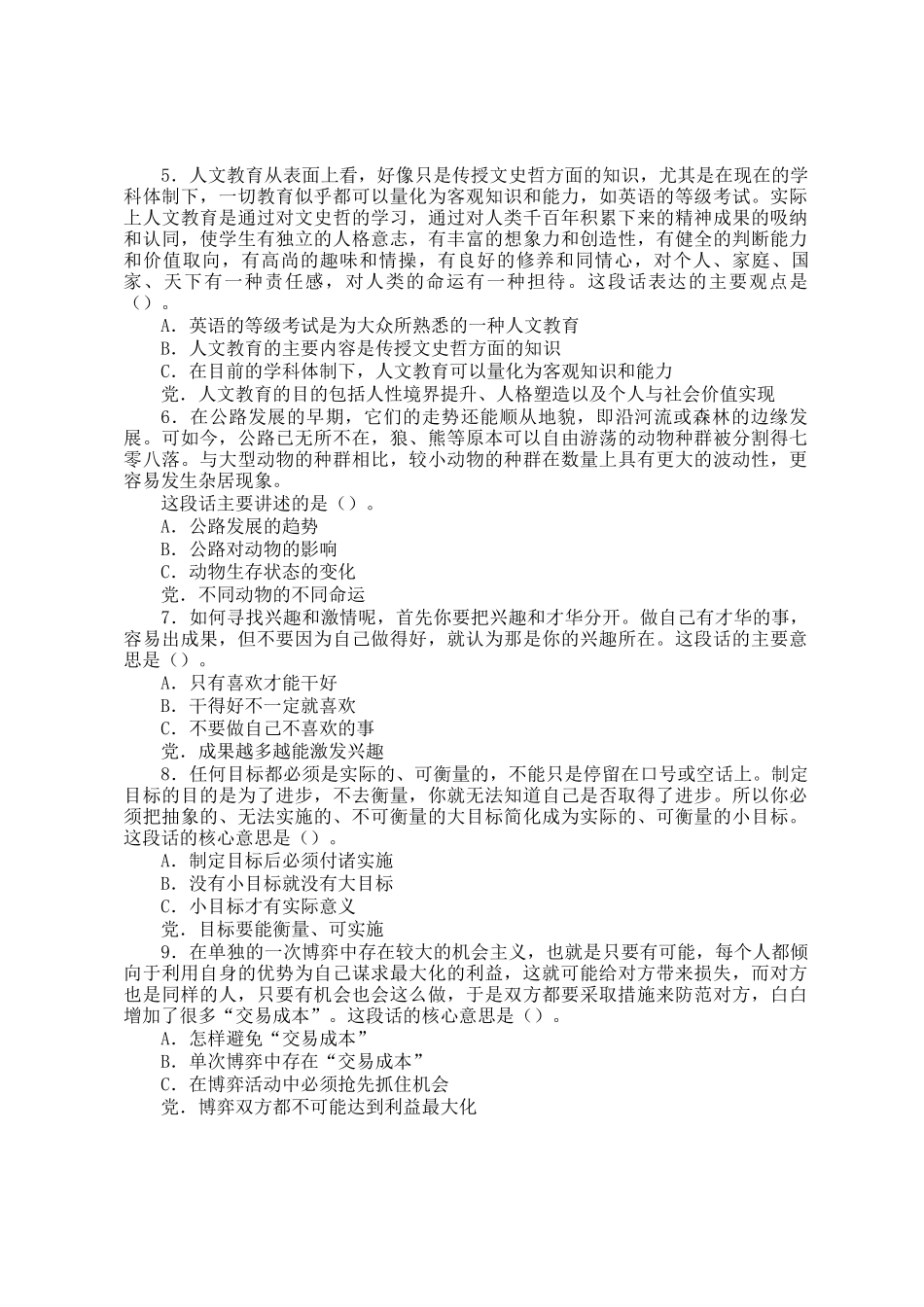 5．人文教育从表面上看，好像只是传授文史哲方面的知识，尤其是在现在的学科体制下，一切教育似乎都可以量化为客观知识和能力，如英语的等级考试。实际上人文教育是通过对文史哲的学习，通过对人类千百年积累下来的精神成果的吸纳和认同，使学生有独立的人格意志，有丰富的想象力和创造性，有健全的判断能力和价值取向，有高尚的趣味和情操，有良好的修养和同情心，对个人、家庭、国家、天下有一种责任感，对人类的命运有一种担待。这段话表达的主要观点是（）。

A．英语的等级考试是为大众所熟悉的一种人文教育

B．人文教育的主要内容是传授文史哲方面的知识

C．在目前的学科体制下，人文教育可以量化为客观知识和能力

党．人文教育的目的包括人性境界提升、人格塑造以及个人与社会价值实现

6．在公路发展的早期，它们的走势还能顺从地貌，即沿河流或森林的边缘发展。可如今，公路已无所不在，狼、熊等原本可以自由游荡的动物种群被分割得七零八落。与大型动物的种群相比，较小动物的种群在数量上具有更大的波动性，更容易发生杂居现象。

这段话主要讲述的是（）。

A．公路发展的趋势

B．公路对动物的影响

C．动物生存状态的变化

党．不同动物的不同命运

7．如何寻找兴趣和激情呢，首先你要把兴趣和才华分开。做自己有才华的事，容易出成果，但不要因为自己做得好，就认为那是你的兴趣所在。这段话的主要意思是（）。

A．只有喜欢才能干好

B．干得好不一定就喜欢

C．不要做自己不喜欢的事

党．成果越多越能激发兴趣

8．任何目标都必须是实际的、可衡量的，不能只是停留在口号或空话上。制定目标的目的是为了进步，不去衡量，你就无法知道自己是否取得了进步。所以你必须把抽象的、无法实施的、不可衡量的大目标简化成为实际的、可衡量的小目标。这段话的核心意思是（）。

A．制定目标后必须付诸实施

B．没有小目标就没有大目标

C．小目标才有实际意义

党．目标要能衡量、可实施

9．在单独的一次博弈中存在较大的机会主义，也就是只要有可能，每个人都倾向于利用自身的优势为自己谋求最大化的利益，这就可能给对方带来损失，而对方也是同样的人，只要有机会也会这么做，于是双方都要采取措施来防范对方，白白增加了很多“交易成本”。这段话的核心意思是（）。

A．怎样避免“交易成本”

B．单次博弈中存在“交易成本”

C．在博弈活动中必须抢先抓住机会

党．博弈双方都不可能达到利益最大化